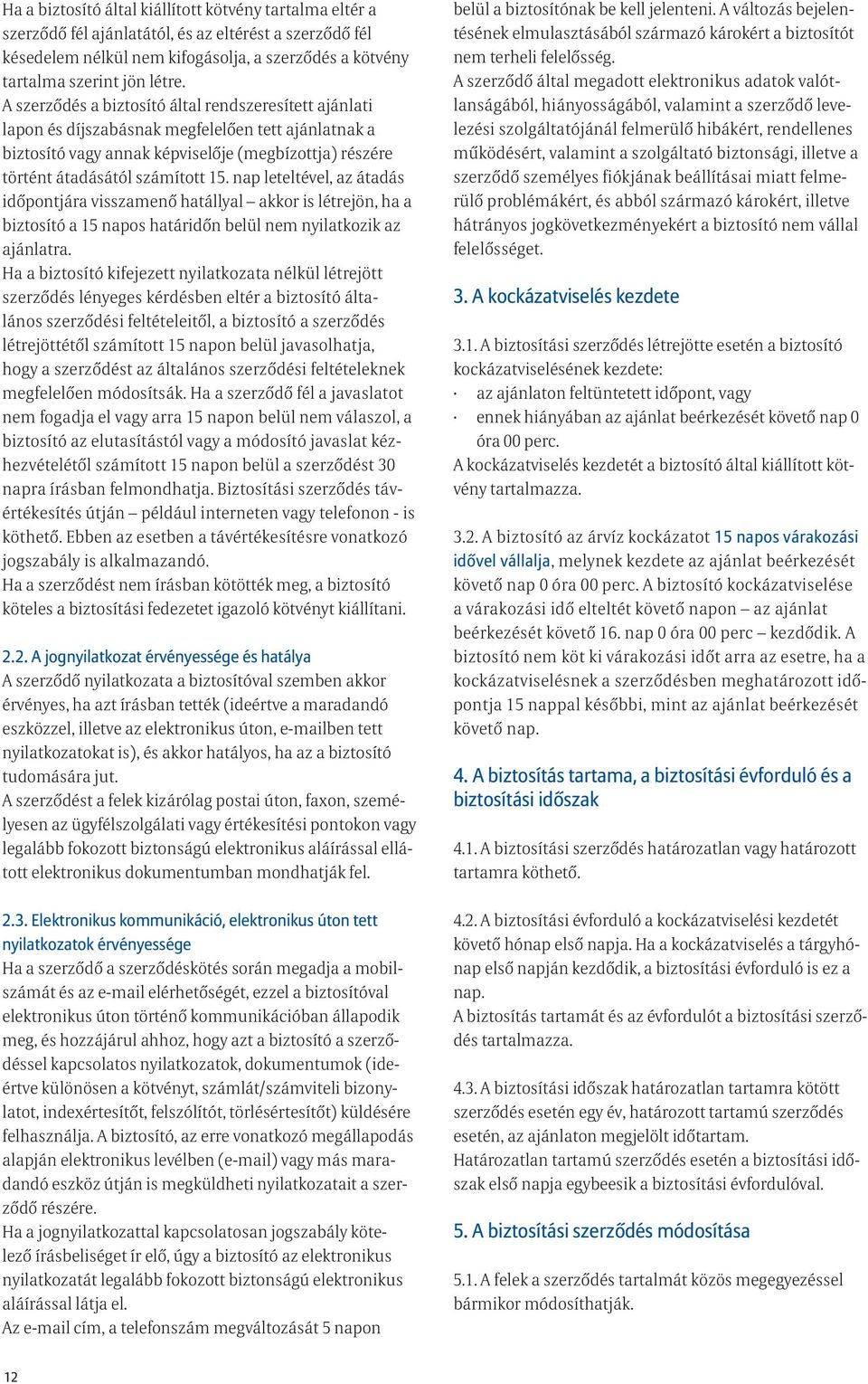 Ha a biztosító által kiállított kötvény tartalma eltér a szerződő fél ajánlatától, és az eltérést a szerződő fél késedelem nélkül nem kifogásolja, a szerződés a kötvény tartalma szerint jön létre.
A szerződés a biztosító által rendszeresített ajánlati lapon és díjszabásnak megfelelően tett ajánlatnak a biztosító vagy annak képviselője (megbízottja) részére történt átadásától számított 15. nap leteltével, az átadás időpontjára visszamenő hatállyal – akkor is létrejön, ha a biztosító a 15 napos határidőn belül nem nyilatkozik az ajánlatra.
Ha a biztosító kifejezett nyilatkozata nélkül létrejött szerződés lényeges kérdésben eltér a biztosító általános szerződési feltételeitől, a biztosító a szerződés létrejöttétől számított 15 napon belül javasolhatja, hogy a szerződést az általános szerződési feltételeknek megfelelően módosítsák. Ha a szerződő fél a javaslatot nem fogadja el vagy arra 15 napon belül nem válaszol, a biztosító az elutasítástól vagy a módosító javaslat kézhezvételétől számított 15 napon belül a szerződést 30 napra írásban felmondhatja. Biztosítási szerződés távértékesítés útján – például interneten vagy telefonon - is köthető. Ebben az esetben a távértékesítésre vonatkozó jogszabály is alkalmazandó.
Ha a szerződést nem írásban kötötték meg, a biztosító köteles a biztosítási fedezetet igazoló kötvényt kiállítani.

2.2. A jognyilatkozat érvényessége és hatálya
A szerződő nyilatkozata a biztosítóval szemben akkor érvényes, ha azt írásban tették (ideértve a maradandó eszközzel, illetve az elektronikus úton, e-mailben tett nyilatkozatokat is), és akkor hatályos, ha az a biztosító tudomására jut.
A szerződést a felek kizárólag postai úton, faxon, személyesen az ügyfélszolgálati vagy értékesítési pontokon vagy legalább fokozott biztonságú elektronikus aláírással ellátott elektronikus dokumentumban mondhatják fel.

2.3. Elektronikus kommunikáció, elektronikus úton tett nyilatkozatok érvényessége
Ha a szerződő a szerződéskötés során megadja a mobilszámát és az e-mail elérhetőségét, ezzel a biztosítóval elektronikus úton történő kommunikációban állapodik meg, és hozzájárul ahhoz, hogy azt a biztosító a szerződéssel kapcsolatos nyilatkozatok, dokumentumok (ideértve különösen a kötvényt, számlát/számviteli bizonylatot, indexértesítőt, felszólítót, törlésértesítőt) küldésére felhasználja. A biztosító, az erre vonatkozó megállapodás alapján elektronikus levélben (e-mail) vagy más maradandó eszköz útján is megküldheti nyilatkozatait a szerződő részére.
Ha a jognyilatkozattal kapcsolatosan jogszabály kötelező írásbeliséget ír elő, úgy a biztosító az elektronikus nyilatkozatát legalább fokozott biztonságú elektronikus aláírással látja el.
Az e-mail cím, a telefonszám megváltozását 5 napon belül a biztosítónak be kell jelenteni. A változás bejelentésének elmulasztásából származó károkért a biztosítót nem terheli felelősség.
A szerződő által megadott elektronikus adatok valótlanságából, hiányosságából, valamint a szerződő levelezési szolgáltatójánál felmerülő hibákért, rendellenes működésért, valamint a szolgáltató biztonsági, illetve a szerződő személyes fiókjának beállításai miatt felmerülő problémákért, és abból származó károkért, illetve hátrányos jogkövetkezményekért a biztosító nem vállal felelősséget.

3. A kockázatviselés kezdete

3.1. A biztosítási szerződés létrejötte esetén a biztosító kockázatviselésének kezdete:
· az ajánlaton feltüntetett időpont, vagy
· ennek hiányában az ajánlat beérkezését követő nap 0 óra 00 perc.
A kockázatviselés kezdetét a biztosító által kiállított kötvény tartalmazza.

3.2. A biztosító az árvíz kockázatot 15 napos várakozási idővel vállalja, melynek kezdete az ajánlat beérkezését követő nap 0 óra 00 perc. A biztosító kockázatviselése a várakozási idő elteltét követő napon – az ajánlat beérkezését követő 16. nap 0 óra 00 perc – kezdődik. A biztosító nem köt ki várakozási időt arra az esetre, ha a kockázatviselésnek a szerződésben meghatározott időpontja 15 nappal későbbi, mint az ajánlat beérkezését követő nap.

4. A biztosítás tartama, a biztosítási évforduló és a biztosítási időszak

4.1. A biztosítási szerződés határozatlan vagy határozott tartamra köthető.

4.2. A biztosítási évforduló a kockázatviselési kezdetét követő hónap első napja. Ha a kockázatviselés a tárgyhónap első napján kezdődik, a biztosítási évforduló is ez a nap.
A biztosítás tartamát és az évfordulót a biztosítási szerződés tartalmazza.

4.3. A biztosítási időszak határozatlan tartamra kötött szerződés esetén egy év, határozott tartamú szerződés esetén, az ajánlaton megjelölt időtartam.
Határozatlan tartamú szerződés esetén a biztosítási időszak első napja egybeesik a biztosítási évfordulóval.

5. A biztosítási szerződés módosítása

5.1. A felek a szerződés tartalmát közös megegyezéssel bármikor módosíthatják.

12